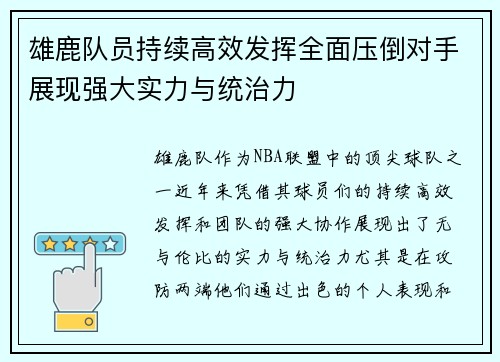 雄鹿队员持续高效发挥全面压倒对手展现强大实力与统治力

雄鹿队作为NBA联盟中的顶尖球队之一近年来凭借其球员们的持续高效发挥和团队的强大协作展现出了无与伦比的实力与统治力尤其是在攻防两端他们通过出色的个人表现和